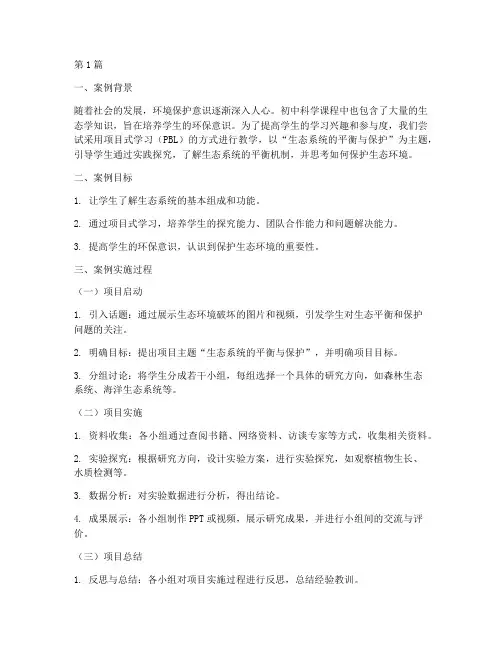 第1篇

一、案例背景

随着社会的发展，环境保护意识逐渐深入人心。初中科学课程中也包含了大量的生态学知识，旨在培养学生的环保意识。为了提高学生的学习兴趣和参与度，我们尝试采用项目式学习（PBL）的方式进行教学，以“生态系统的平衡与保护”为主题，引导学生通过实践探究，了解生态系统的平衡机制，并思考如何保护生态环境。

二、案例目标

1. 让学生了解生态系统的基本组成和功能。

2. 通过项目式学习，培养学生的探究能力、团队合作能力和问题解决能力。

3. 提高学生的环保意识，认识到保护生态环境的重要性。

三、案例实施过程

（一）项目启动

1. 引入话题：通过展示生态环境破坏的图片和视频，引发学生对生态平衡和保护问题的关注。

2. 明确目标：提出项目主题“生态系统的平衡与保护”，并明确项目目标。

3. 分组讨论：将学生分成若干小组，每组选择一个具体的研究方向，如森林生态系统、海洋生态系统等。

（二）项目实施

1. 资料收集：各小组通过查阅书籍、网络资料、访谈专家等方式，收集相关资料。

2. 实验探究：根据研究方向，设计实验方案，进行实验探究，如观察植物生长、水质检测等。

3. 数据分析：对实验数据进行分析，得出结论。

4. 成果展示：各小组制作PPT或视频，展示研究成果，并进行小组间的交流与评价。

（三）项目总结

1. 反思与总结：各小组对项目实施过程进行反思，总结经验教训。